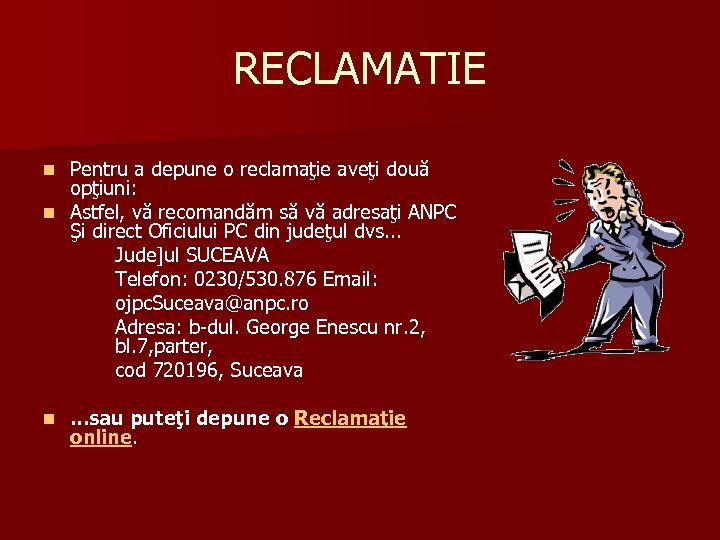 RECLAMATIE

• Pentru a depune o reclamaţie aveţi două opţiuni:
• Astfel, vă recomandăm să vă adresaţi ANPC Şi direct Oficiului PC din judeţul dvs...

Jude]ul SUCEAVA
Telefon: 0230/530.876 Email:
ojpcSuceava@anpc.ro
Adresa: b-dul. George Enescu nr.2, bl.7,parter,
cod 720196, Suceava

• ...sau puteţi depune o Reclamaţie online.